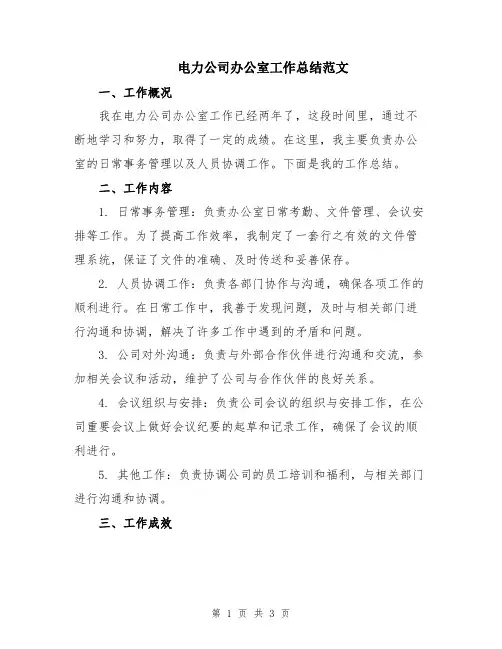 电力公司办公室工作总结范文

一、工作概况

我在电力公司办公室工作已经两年了，这段时间里，通过不断地学习和努力，取得了一定的成绩。在这里，我主要负责办公室的日常事务管理以及人员协调工作。下面是我的工作总结。

二、工作内容

1. 日常事务管理：负责办公室日常考勤、文件管理、会议安排等工作。为了提高工作效率，我制定了一套行之有效的文件管理系统，保证了文件的准确、及时传送和妥善保存。

2. 人员协调工作：负责各部门协作与沟通，确保各项工作的顺利进行。在日常工作中，我善于发现问题，及时与相关部门进行沟通和协调，解决了许多工作中遇到的矛盾和问题。

3. 公司对外沟通：负责与外部合作伙伴进行沟通和交流，参加相关会议和活动，维护了公司与合作伙伴的良好关系。

4. 会议组织与安排：负责公司会议的组织与安排工作，在公司重要会议上做好会议纪要的起草和记录工作，确保了会议的顺利进行。

5. 其他工作：负责协调公司的员工培训和福利，与相关部门进行沟通和协调。

三、工作成效

第 1 页 共 3 页